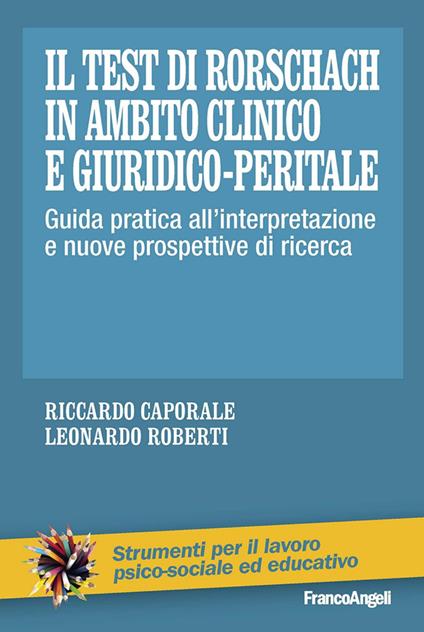 IL TEST DI RORSCHACH IN AMBITO CLINICO E GIURIDICO-PERITALE

Guida pratica all'interpretazione e nuove prospettive di ricerca

RICCARDO CAPORALE
LEONARDO ROBERTI

Strumenti per il lavoro psico-sociale ed educativo

FrancoAngeli